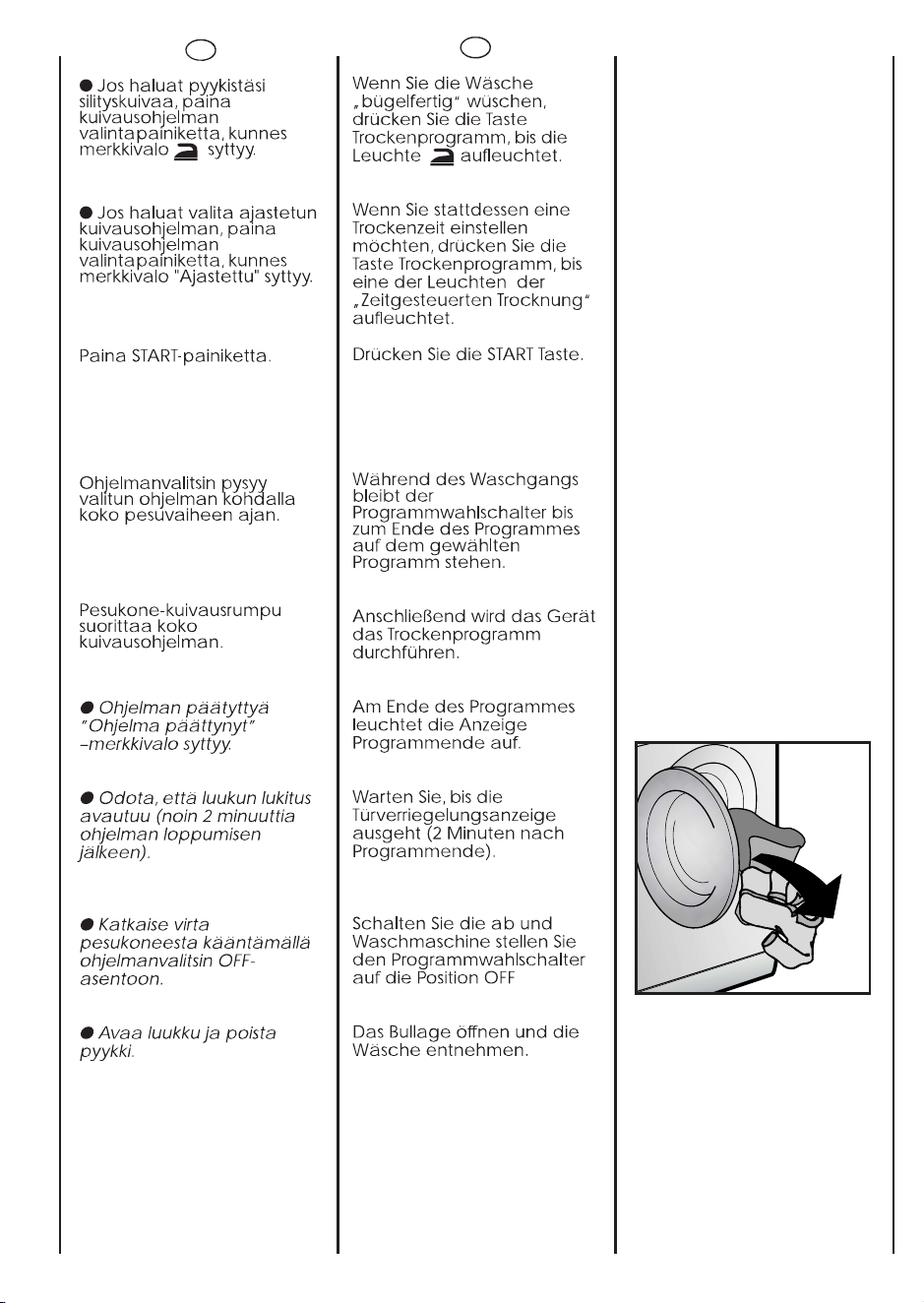 ● Jos haluat pyykistäsi silityskuivaa, paina kuivausohjelman valintapainiketta, kunnes merkkivalo syttyy.

● Jos haluat valita ajastetun kuivausohjelman, paina kuivausohjelman valintapainiketta, kunnes merkkivalo "Ajastettu" syttyy.

Paina START-painiketta.

Ohjelmanvalitsin pysyy valitun ohjelman kohdalla koko pesuvaiheen ajan.

Pesukone-kuivausrumpu suorittaa koko kuivausohjelman.

● Ohjelman päätyttyä "Ohjelma päättynyt" –merkkivalo syttyy.

● Odota, että luukun lukitus avautuu (noin 2 minuuttia ohjelman loppumisen jälkeen).

● Katkaise virta pesukoneesta kääntämällä ohjelmanvalitsin OFF-asentoon.

● Avaa luukku ja poista pyykki.

Wenn Sie die Wäsche „bügelfertig" wüschen, drücken Sie die Taste Trockenprogramm, bis die Leuchte aufleuchtet.

Wenn Sie stattdessen eine Trockenzeit einstellen möchten, drücken Sie die Taste Trockenprogramm, bis eine der Leuchten der „Zeitgesteuerten Trocknung" aufleuchtet.

Drücken Sie die START Taste.

Während des Waschgangs bleibt der Programmwahlschalter bis zum Ende des Programmes auf dem gewählten Programm stehen.

Anschließend wird das Gerät das Trockenprogramm durchführen.

Am Ende des Programmes leuchtet die Anzeige Programmende auf.

Warten Sie, bis die Türverriegelungsanzeige ausgeht (2 Minuten nach Programmende).

Schalten Sie die ab und Waschmaschine stellen Sie den Programmwahlschalter auf die Position OFF

Das Bullage öffnen und die Wäsche entnehmen.